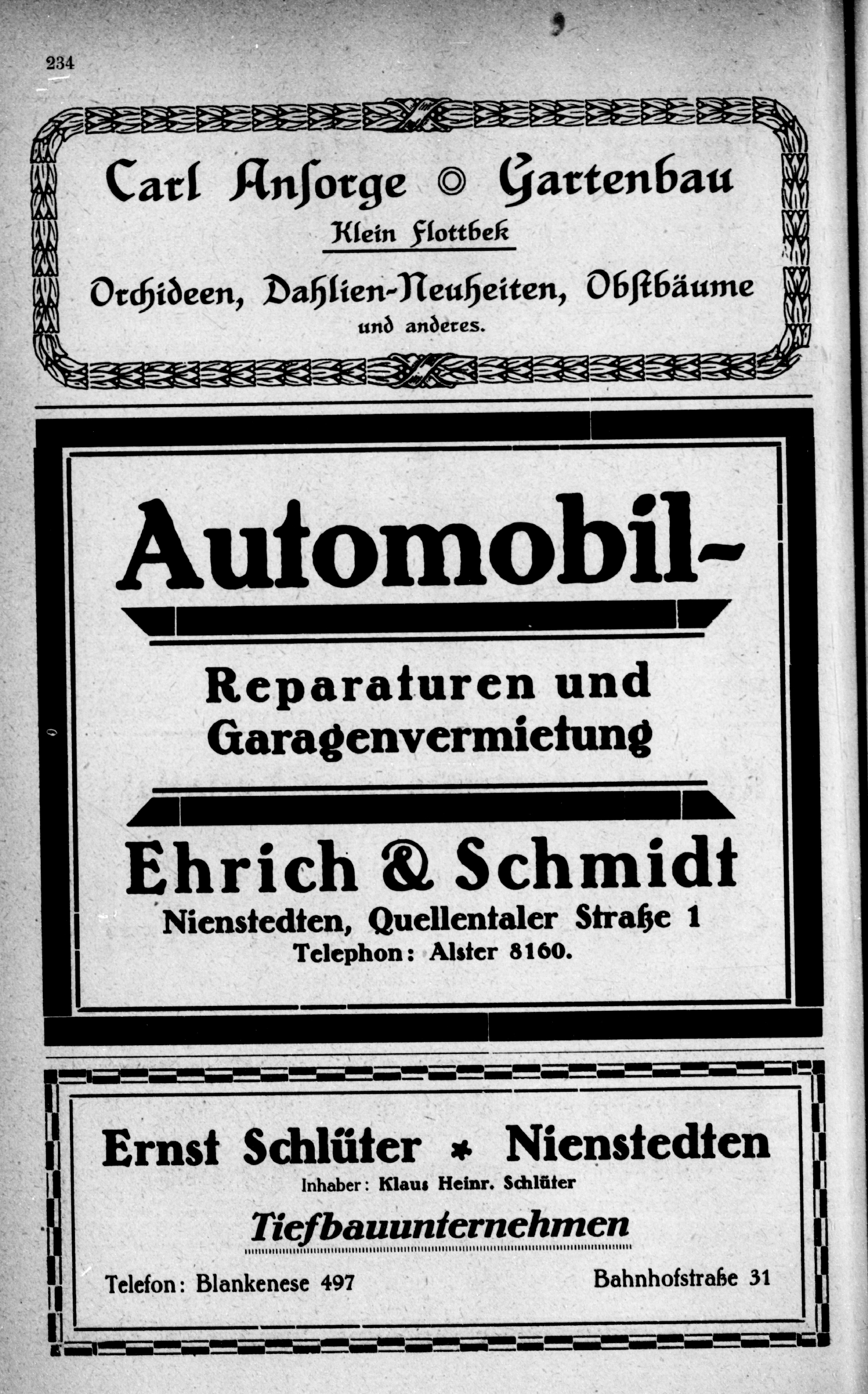 234

Carl Anſorge ◎ Gartenbau
Klein Flottbek
Orchideen, Dahlien-Neuheiten, Obſtbäume
und anderes.

Automobil-

Reparaturen und Garagenvermietung

Ehrich & Schmidt
Nienstedten, Quellentaler Straße 1
Telephon: Alster 8160.

Ernst Schlüter * Nienstedten
Inhaber: Klaus Heinr. Schlüter
Tiefbauunternehmen
Telefon: Blankenese 497
Bahnhofstraße 31